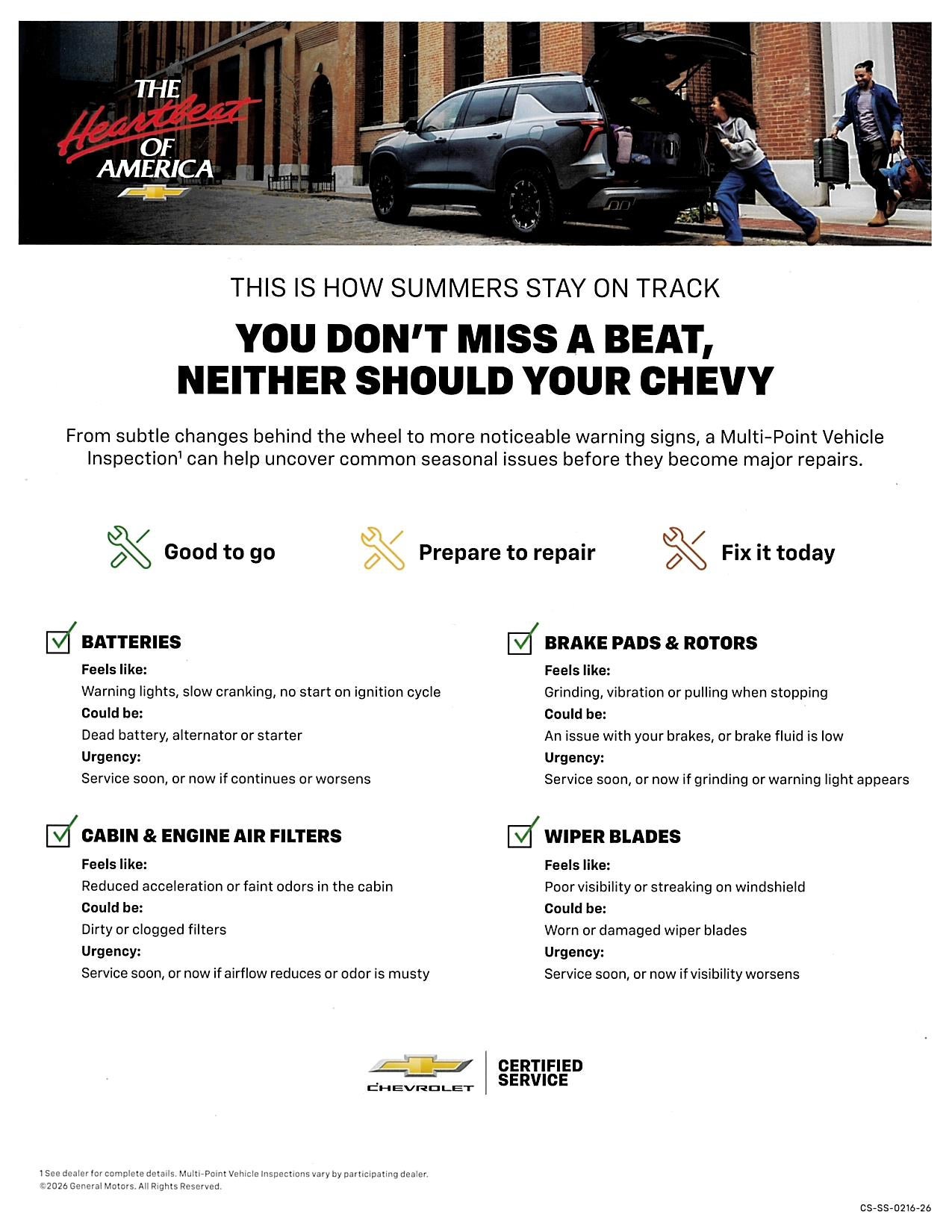 THE
Heartbeat
OF
AMERICA

THIS IS HOW SUMMERS STAY ON TRACK

YOU DON'T MISS A BEAT,
NEITHER SHOULD YOUR CHEVY

From subtle changes behind the wheel to more noticeable warning signs, a Multi-Point Vehicle Inspection$^{1}$ can help uncover common seasonal issues before they become major repairs.

Good to go

Prepare to repair

Fix it today

☑ BATTERIES
Feels like:
Warning lights, slow cranking, no start on ignition cycle
Could be:
Dead battery, alternator or starter
Urgency:
Service soon, or now if continues or worsens

☑ CABIN & ENGINE AIR FILTERS
Feels like:
Reduced acceleration or faint odors in the cabin
Could be:
Dirty or clogged filters
Urgency:
Service soon, or now if airflow reduces or odor is musty

☑ BRAKE PADS & ROTORS
Feels like:
Grinding, vibration or pulling when stopping
Could be:
An issue with your brakes, or brake fluid is low
Urgency:
Service soon, or now if grinding or warning light appears

☑ WIPER BLADES
Feels like:
Poor visibility or streaking on windshield
Could be:
Worn or damaged wiper blades
Urgency:
Service soon, or now if visibility worsens

CHEVROLET
CERTIFIED
SERVICE

1 See dealer for complete details. Multi-Point Vehicle Inspections vary by participating dealer.
©2026 General Motors. All Rights Reserved.

CS-SS-0216-26